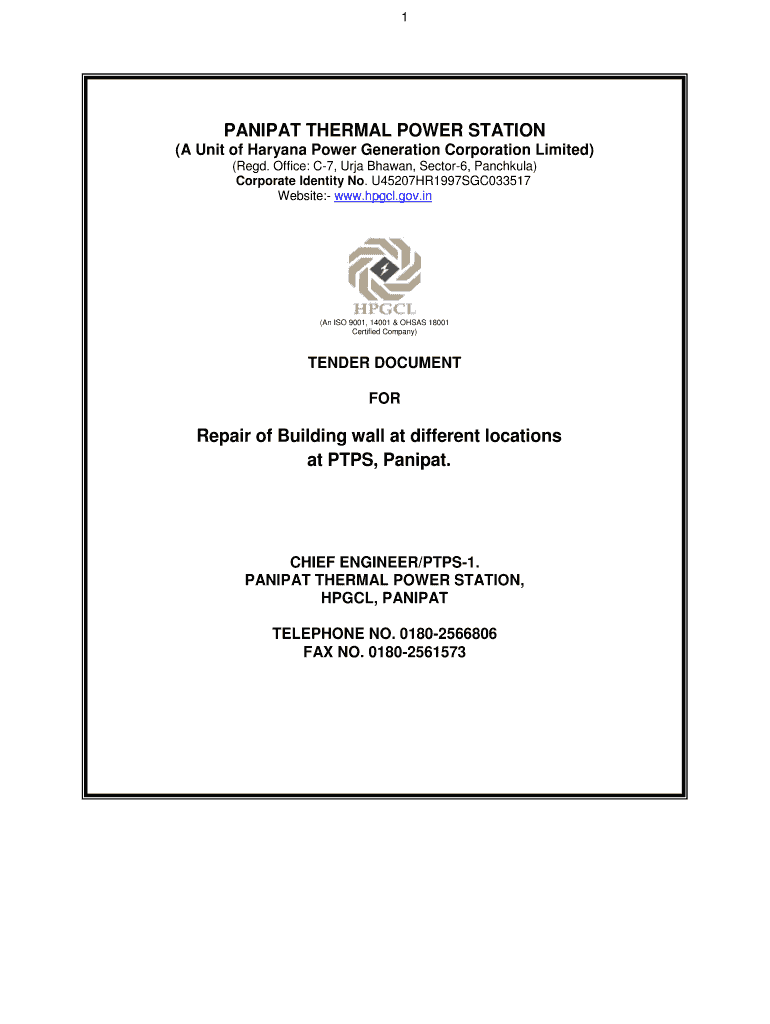 1

PANIPAT THERMAL POWER STATION
(A Unit of Haryana Power Generation Corporation Limited)
(Regd. Office: C-7, Urja Bhawan, Sector-6, Panchkula)
Corporate Identity No. U45207HR1997SGC033517
Website:- www.hpgcl.gov.in

HPGCL
(An ISO 9001, 14001 & OHSAS 18001 Certified Company)

TENDER DOCUMENT

FOR

Repair of Building wall at different locations at PTPS, Panipat.

CHIEF ENGINEER/PTPS-1.
PANIPAT THERMAL POWER STATION,
HPGCL, PANIPAT

TELEPHONE NO. 0180-2566806
FAX NO. 0180-2561573